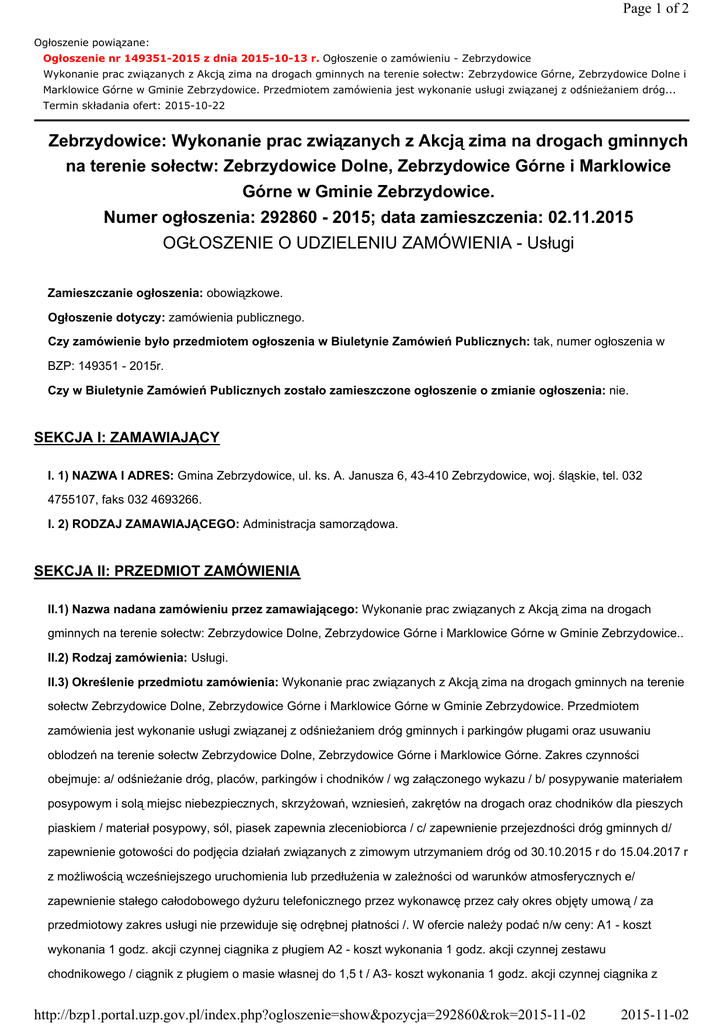 Page 1 of 2

Ogłoszenie powiązane:
Ogłoszenie nr 149351-2015 z dnia 2015-10-13 r. Ogłoszenie o zamówieniu - Zebrzydowice
Wykonanie prac związanych z Akcją zima na drogach gminnych na terenie sołectw: Zebrzydowice Górne, Zebrzydowice Dolne i Marklowice Górne w Gminie Zebrzydowice. Przedmiotem zamówienia jest wykonanie usługi związanej z odśnieżaniem dróg...
Termin składania ofert: 2015-10-22

Zebrzydowice: Wykonanie prac związanych z Akcją zima na drogach gminnych na terenie sołectw: Zebrzydowice Dolne, Zebrzydowice Górne i Marklowice Górne w Gminie Zebrzydowice.
Numer ogłoszenia: 292860 - 2015; data zamieszczenia: 02.11.2015
OGŁOSZENIE O UDZIELENIU ZAMÓWIENIA - Usługi

Zamieszczanie ogłoszenia: obowiązkowe.

Ogłoszenie dotyczy: zamówienia publicznego.

Czy zamówienie było przedmiotem ogłoszenia w Biuletynie Zamówień Publicznych: tak, numer ogłoszenia w BZP: 149351 - 2015r.

Czy w Biuletynie Zamówień Publicznych zostało zamieszczone ogłoszenie o zmianie ogłoszenia: nie.

SEKCJA I: ZAMAWIAJĄCY

I. 1) NAZWA I ADRES: Gmina Zebrzydowice, ul. ks. A. Janusza 6, 43-410 Zebrzydowice, woj. śląskie, tel. 032 4755107, faks 032 4693266.
I. 2) RODZAJ ZAMAWIAJĄCEGO: Administracja samorządowa.

SEKCJA II: PRZEDMIOT ZAMÓWIENIA

II.1) Nazwa nadana zamówieniu przez zamawiającego: Wykonanie prac związanych z Akcją zima na drogach gminnych na terenie sołectw: Zebrzydowice Dolne, Zebrzydowice Górne i Marklowice Górne w Gminie Zebrzydowice..
II.2) Rodzaj zamówienia: Usługi.
II.3) Określenie przedmiotu zamówienia: Wykonanie prac związanych z Akcją zima na drogach gminnych na terenie sołectw Zebrzydowice Dolne, Zebrzydowice Górne i Marklowice Górne w Gminie Zebrzydowice. Przedmiotem zamówienia jest wykonanie usługi związanej z odśnieżaniem dróg gminnych i parkingów pługami oraz usuwaniu oblodzeń na terenie sołectw Zebrzydowice Dolne, Zebrzydowice Górne i Marklowice Górne. Zakres czynności obejmuje: a/ odśnieżanie dróg, placów, parkingów i chodników / wg załączonego wykazu / b/ posypywanie materiałem posypowym i solą miejsc niebezpiecznych, skrzyżowań, wzniesień, zakrętów na drogach oraz chodników dla pieszych piaskiem / materiał posypowy, sól, piasek zapewnia zleceniobiorca / c/ zapewnienie przejezdności dróg gminnych d/ zapewnienie gotowości do podjęcia działań związanych z zimowym utrzymaniem dróg od 30.10.2015 r do 15.04.2017 r z możliwością wcześniejszego uruchomienia lub przedłużenia w zależności od warunków atmosferycznych e/ zapewnienie stałego całodobowego dyżuru telefonicznego przez wykonawcę przez cały okres objęty umową / za przedmiotowy zakres usługi nie przewiduje się odrębnej płatności /. W ofercie należy podać n/w ceny: A1 - koszt wykonania 1 godz. akcji czynnej ciągnika z pługiem A2 - koszt wykonania 1 godz. akcji czynnej zestawu chodnikowego / ciągnik z pługiem o masie własnej do 1,5 t / A3- koszt wykonania 1 godz. akcji czynnej ciągnika z

http://bzp1.portal.uzp.gov.pl/index.php?ogloszenie=show&pozycja=292860&rok=2015-11-02 2015-11-02